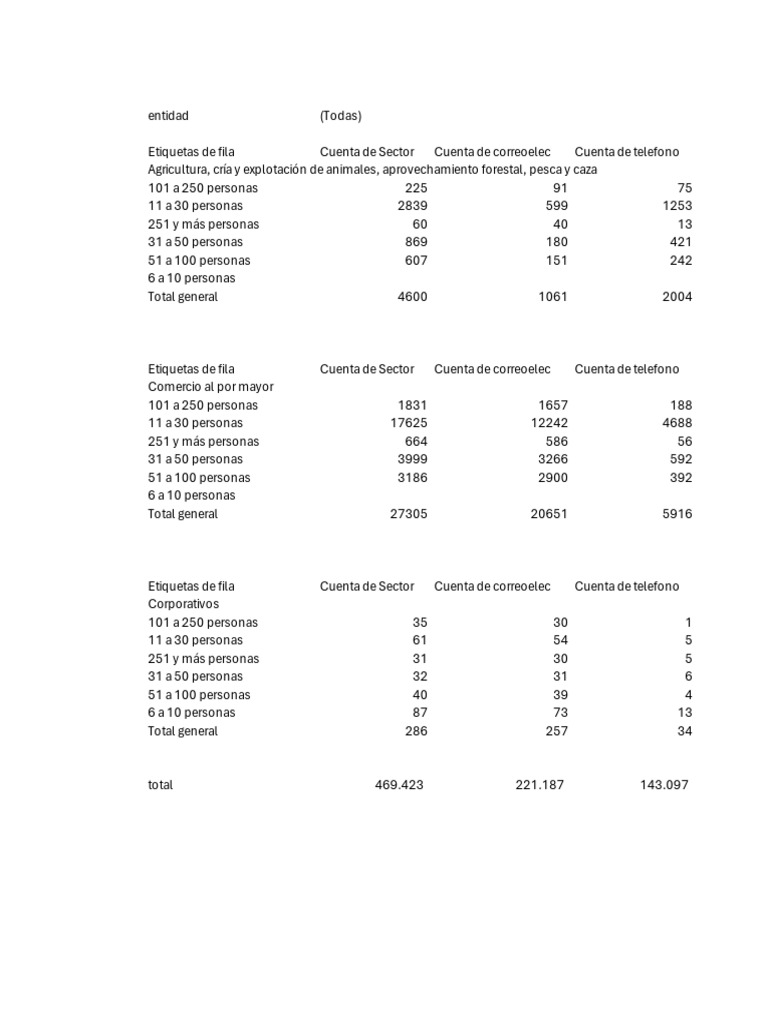 | entidad | (Todas) | | |
|---|---|---|---|

| Etiquetas de fila | Cuenta de Sector | Cuenta de correoelec | Cuenta de telefono |
|---|---|---|---|
| Agricultura, cría y explotación de animales, aprovechamiento forestal, pesca y caza | | | |
| 101 a 250 personas | 225 | 91 | 75 |
| 11 a 30 personas | 2839 | 599 | 1253 |
| 251 y más personas | 60 | 40 | 13 |
| 31 a 50 personas | 869 | 180 | 421 |
| 51 a 100 personas | 607 | 151 | 242 |
| 6 a 10 personas | | | |
| Total general | 4600 | 1061 | 2004 |

| Etiquetas de fila | Cuenta de Sector | Cuenta de correoelec | Cuenta de telefono |
|---|---|---|---|
| Comercio al por mayor | | | |
| 101 a 250 personas | 1831 | 1657 | 188 |
| 11 a 30 personas | 17625 | 12242 | 4688 |
| 251 y más personas | 664 | 586 | 56 |
| 31 a 50 personas | 3999 | 3266 | 592 |
| 51 a 100 personas | 3186 | 2900 | 392 |
| 6 a 10 personas | | | |
| Total general | 27305 | 20651 | 5916 |

| Etiquetas de fila | Cuenta de Sector | Cuenta de correoelec | Cuenta de telefono |
|---|---|---|---|
| Corporativos | | | |
| 101 a 250 personas | 35 | 30 | 1 |
| 11 a 30 personas | 61 | 54 | 5 |
| 251 y más personas | 31 | 30 | 5 |
| 31 a 50 personas | 32 | 31 | 6 |
| 51 a 100 personas | 40 | 39 | 4 |
| 6 a 10 personas | 87 | 73 | 13 |
| Total general | 286 | 257 | 34 |

| total | 469.423 | 221.187 | 143.097 |
|---|---|---|---|